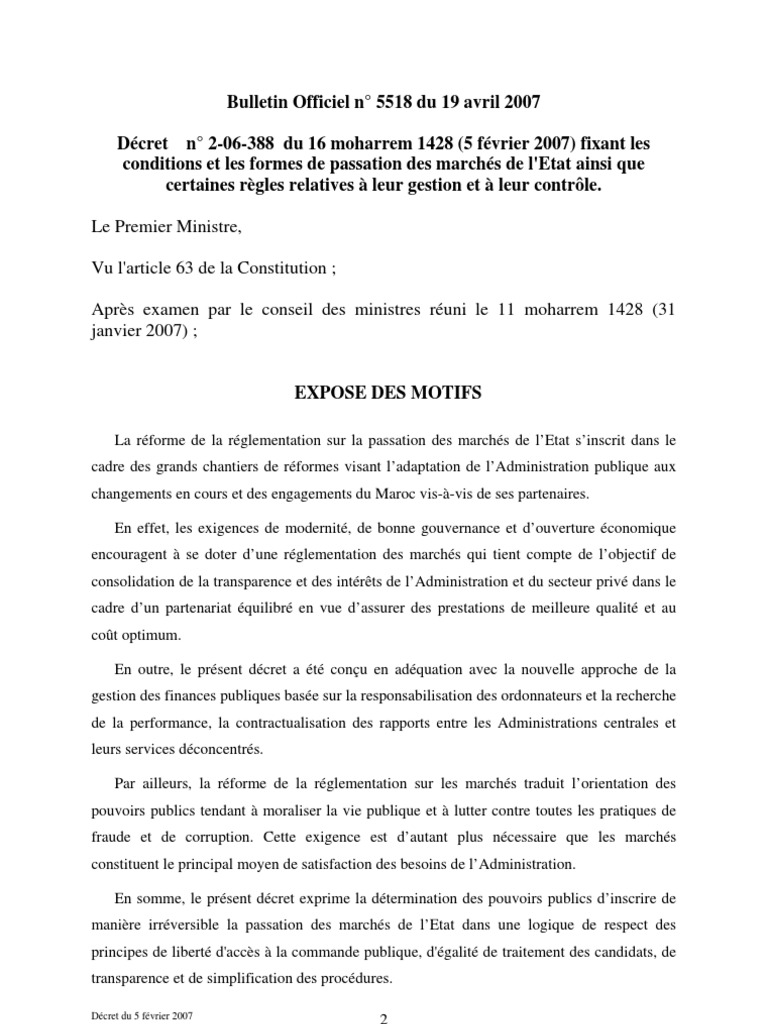 Bulletin Officiel n° 5518 du 19 avril 2007

Décret n° 2-06-388 du 16 moharrem 1428 (5 février 2007) fixant les conditions et les formes de passation des marchés de l'Etat ainsi que certaines règles relatives à leur gestion et à leur contrôle.

Le Premier Ministre,

Vu l'article 63 de la Constitution ;

Après examen par le conseil des ministres réuni le 11 moharrem 1428 (31 janvier 2007) ;

EXPOSE DES MOTIFS

La réforme de la réglementation sur la passation des marchés de l'Etat s'inscrit dans le cadre des grands chantiers de réformes visant l'adaptation de l'Administration publique aux changements en cours et des engagements du Maroc vis-à-vis de ses partenaires.

En effet, les exigences de modernité, de bonne gouvernance et d'ouverture économique encouragent à se doter d'une réglementation des marchés qui tient compte de l'objectif de consolidation de la transparence et des intérêts de l'Administration et du secteur privé dans le cadre d'un partenariat équilibré en vue d'assurer des prestations de meilleure qualité et au coût optimum.

En outre, le présent décret a été conçu en adéquation avec la nouvelle approche de la gestion des finances publiques basée sur la responsabilisation des ordonnateurs et la recherche de la performance, la contractualisation des rapports entre les Administrations centrales et leurs services déconcentrés.

Par ailleurs, la réforme de la réglementation sur les marchés traduit l'orientation des pouvoirs publics tendant à moraliser la vie publique et à lutter contre toutes les pratiques de fraude et de corruption. Cette exigence est d'autant plus nécessaire que les marchés constituent le principal moyen de satisfaction des besoins de l'Administration.

En somme, le présent décret exprime la détermination des pouvoirs publics d'inscrire de manière irréversible la passation des marchés de l'Etat dans une logique de respect des principes de liberté d'accès à la commande publique, d'égalité de traitement des candidats, de transparence et de simplification des procédures.

Décret du 5 février 2007

2